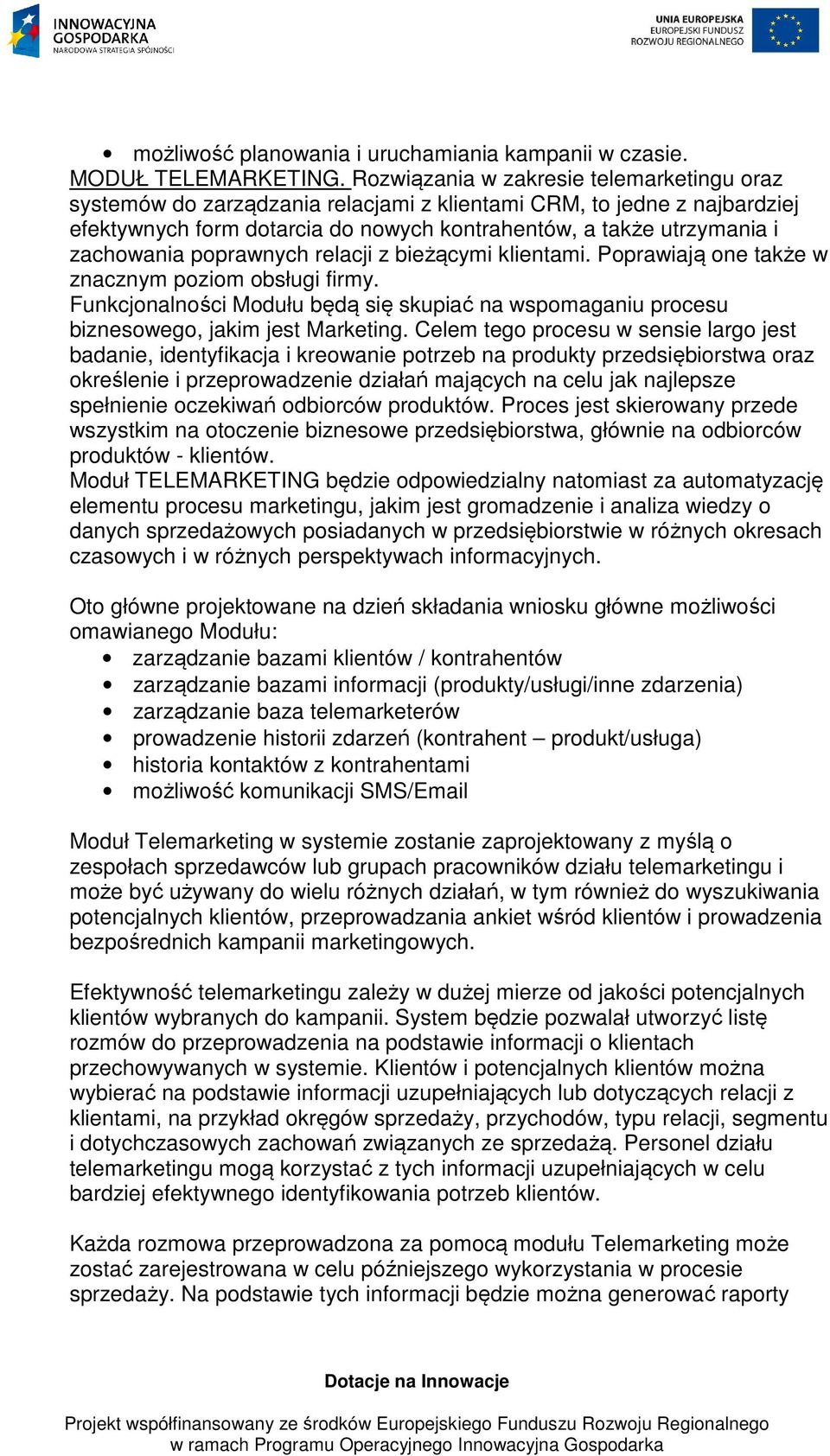 INNOWACYJNA GOSPODARKA
NARODOWA STRATEGIA SPÓJNOŚCI

UNIA EUROPEJSKA
EUROPEJSKI FUNDUSZ
ROZWOJU REGIONALNEGO

• możliwość planowania i uruchamiania kampanii w czasie.

MODUŁ TELEMARKETING. Rozwiązania w zakresie telemarketingu oraz systemów do zarządzania relacjami z klientami CRM, to jedne z najbardziej efektywnych form dotarcia do nowych kontrahentów, a także utrzymania i zachowania poprawnych relacji z bieżącymi klientami. Poprawiają one także w znacznym poziom obsługi firmy.
Funkcjonalności Modułu będą się skupiać na wspomaganiu procesu biznesowego, jakim jest Marketing. Celem tego procesu w sensie largo jest badanie, identyfikacja i kreowanie potrzeb na produkty przedsiębiorstwa oraz określenie i przeprowadzenie działań mających na celu jak najlepsze spełnienie oczekiwań odbiorców produktów. Proces jest skierowany przede wszystkim na otoczenie biznesowe przedsiębiorstwa, głównie na odbiorców produktów - klientów.
Moduł TELEMARKETING będzie odpowiedzialny natomiast za automatyzację elementu procesu marketingu, jakim jest gromadzenie i analiza wiedzy o danych sprzedażowych posiadanych w przedsiębiorstwie w różnych okresach czasowych i w różnych perspektywach informacyjnych.

Oto główne projektowane na dzień składania wniosku główne możliwości omawianego Modułu:
• zarządzanie bazami klientów / kontrahentów
• zarządzanie bazami informacji (produkty/usługi/inne zdarzenia)
• zarządzanie baza telemarketerów
• prowadzenie historii zdarzeń (kontrahent – produkt/usługa)
• historia kontaktów z kontrahentami
• możliwość komunikacji SMS/Email

Moduł Telemarketing w systemie zostanie zaprojektowany z myślą o zespołach sprzedawców lub grupach pracowników działu telemarketingu i może być używany do wielu różnych działań, w tym również do wyszukiwania potencjalnych klientów, przeprowadzania ankiet wśród klientów i prowadzenia bezpośrednich kampanii marketingowych.

Efektywność telemarketingu zależy w dużej mierze od jakości potencjalnych klientów wybranych do kampanii. System będzie pozwalał utworzyć listę rozmów do przeprowadzenia na podstawie informacji o klientach przechowywanych w systemie. Klientów i potencjalnych klientów można wybierać na podstawie informacji uzupełniających lub dotyczących relacji z klientami, na przykład okręgów sprzedaży, przychodów, typu relacji, segmentu i dotychczasowych zachowań związanych ze sprzedażą. Personel działu telemarketingu mogą korzystać z tych informacji uzupełniających w celu bardziej efektywnego identyfikowania potrzeb klientów.

Każda rozmowa przeprowadzona za pomocą modułu Telemarketing może zostać zarejestrowana w celu późniejszego wykorzystania w procesie sprzedaży. Na podstawie tych informacji będzie można generować raporty

Dotacje na Innowacje

Projekt współfinansowany ze środków Europejskiego Funduszu Rozwoju Regionalnego w ramach Programu Operacyjnego Innowacyjna Gospodarka